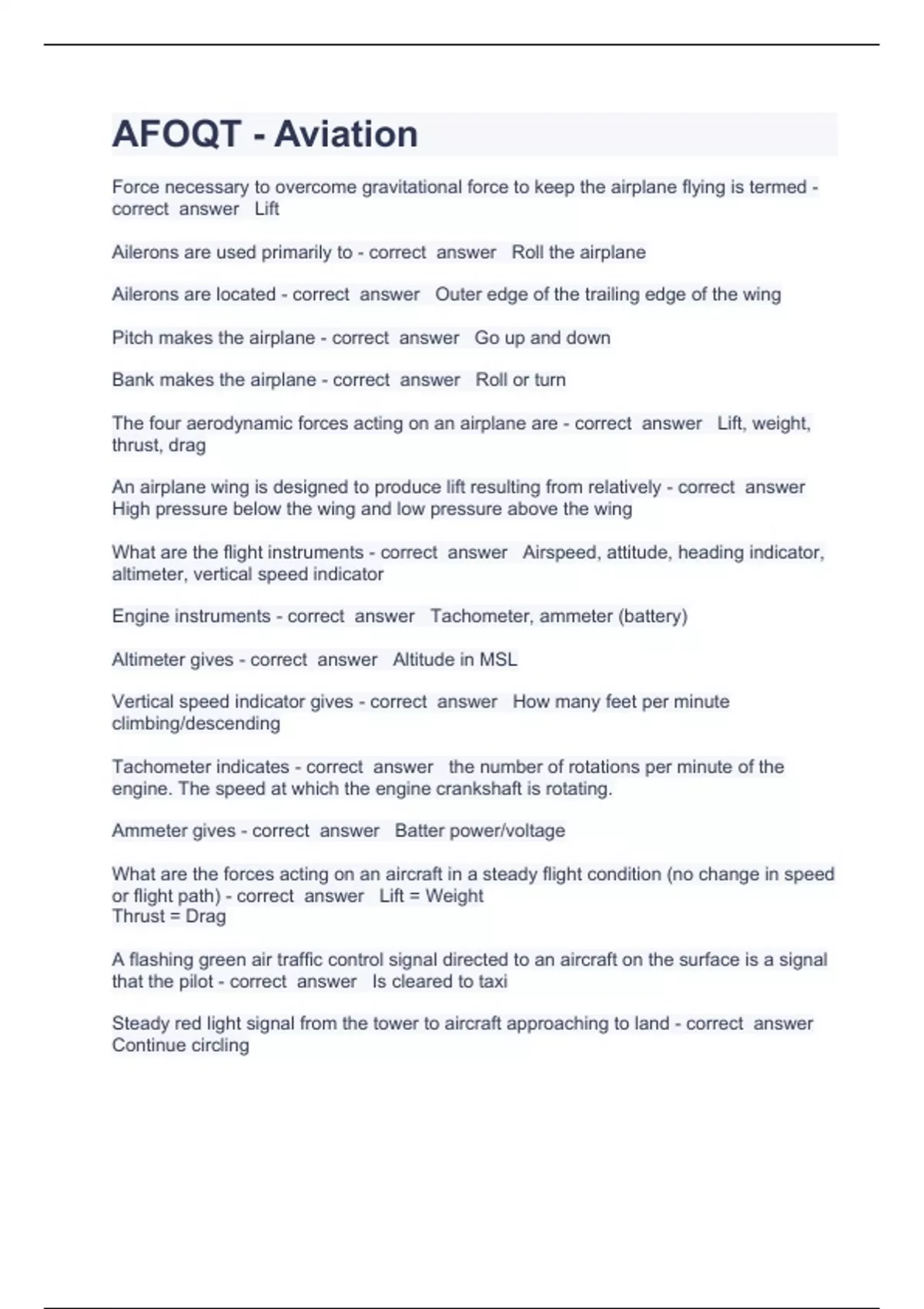 AFOQT - Aviation

Force necessary to overcome gravitational force to keep the airplane flying is termed - correct answer Lift

Ailerons are used primarily to - correct answer Roll the airplane

Ailerons are located - correct answer Outer edge of the trailing edge of the wing

Pitch makes the airplane - correct answer Go up and down

Bank makes the airplane - correct answer Roll or turn

The four aerodynamic forces acting on an airplane are - correct answer Lift, weight, thrust, drag

An airplane wing is designed to produce lift resulting from relatively - correct answer High pressure below the wing and low pressure above the wing

What are the flight instruments - correct answer Airspeed, attitude, heading indicator, altimeter, vertical speed indicator

Engine instruments - correct answer Tachometer, ammeter (battery)

Altimeter gives - correct answer Altitude in MSL

Vertical speed indicator gives - correct answer How many feet per minute climbing/descending

Tachometer indicates - correct answer the number of rotations per minute of the engine. The speed at which the engine crankshaft is rotating.

Ammeter gives - correct answer Batter power/voltage

What are the forces acting on an aircraft in a steady flight condition (no change in speed or flight path) - correct answer Lift = Weight
Thrust = Drag

A flashing green air traffic control signal directed to an aircraft on the surface is a signal that the pilot - correct answer Is cleared to taxi

Steady red light signal from the tower to aircraft approaching to land - correct answer Continue circling